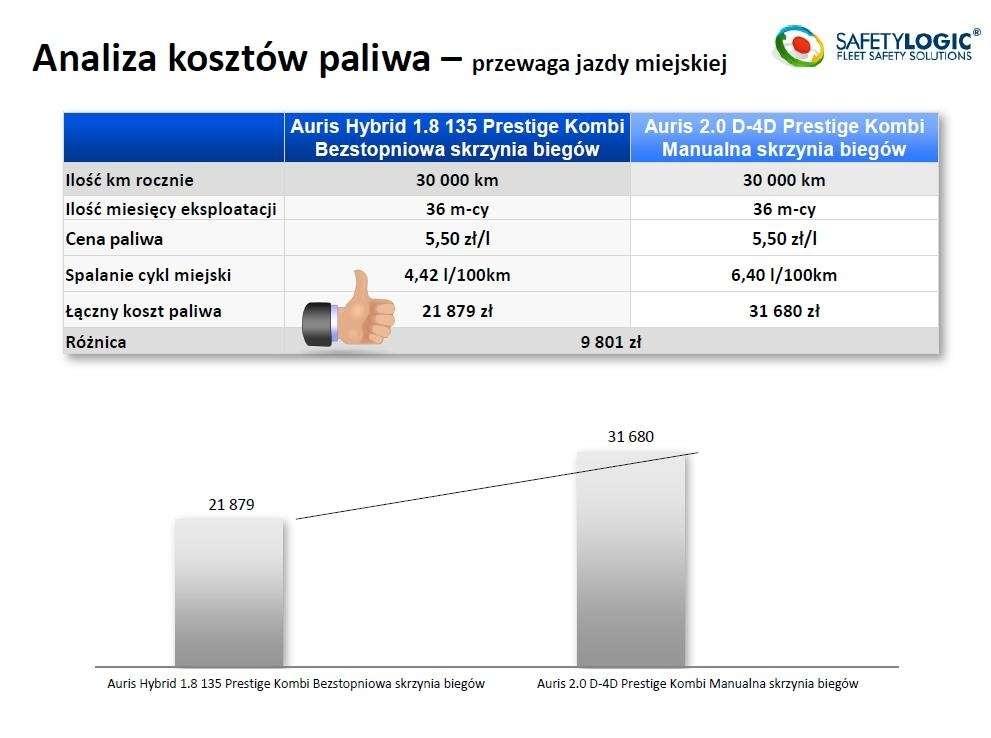 Analiza kosztów paliwa – przewaga jazdy miejskiej

SAFETYLOGIC®
FLEET SAFETY SOLUTIONS

|  | Auris Hybrid 1.8 135 Prestige Kombi Bezstopniowa skrzynia biegów | Auris 2.0 D-4D Prestige Kombi Manualna skrzynia biegów |
|---|---|---|
| Ilość km rocznie | 30 000 km | 30 000 km |
| Ilość miesięcy eksploatacji | 36 m-cy | 36 m-cy |
| Cena paliwa | 5,50 zł/l | 5,50 zł/l |
| Spalanie cykl miejski | 4,42 l/100km | 6,40 l/100km |
| Łączny koszt paliwa | 21 879 zł | 31 680 zł |
| Różnica | 9 801 zł |  |

21 879
31 680
Auris Hybrid 1.8 135 Prestige Kombi Bezstopniowa skrzynia biegów
Auris 2.0 D-4D Prestige Kombi Manualna skrzynia biegów